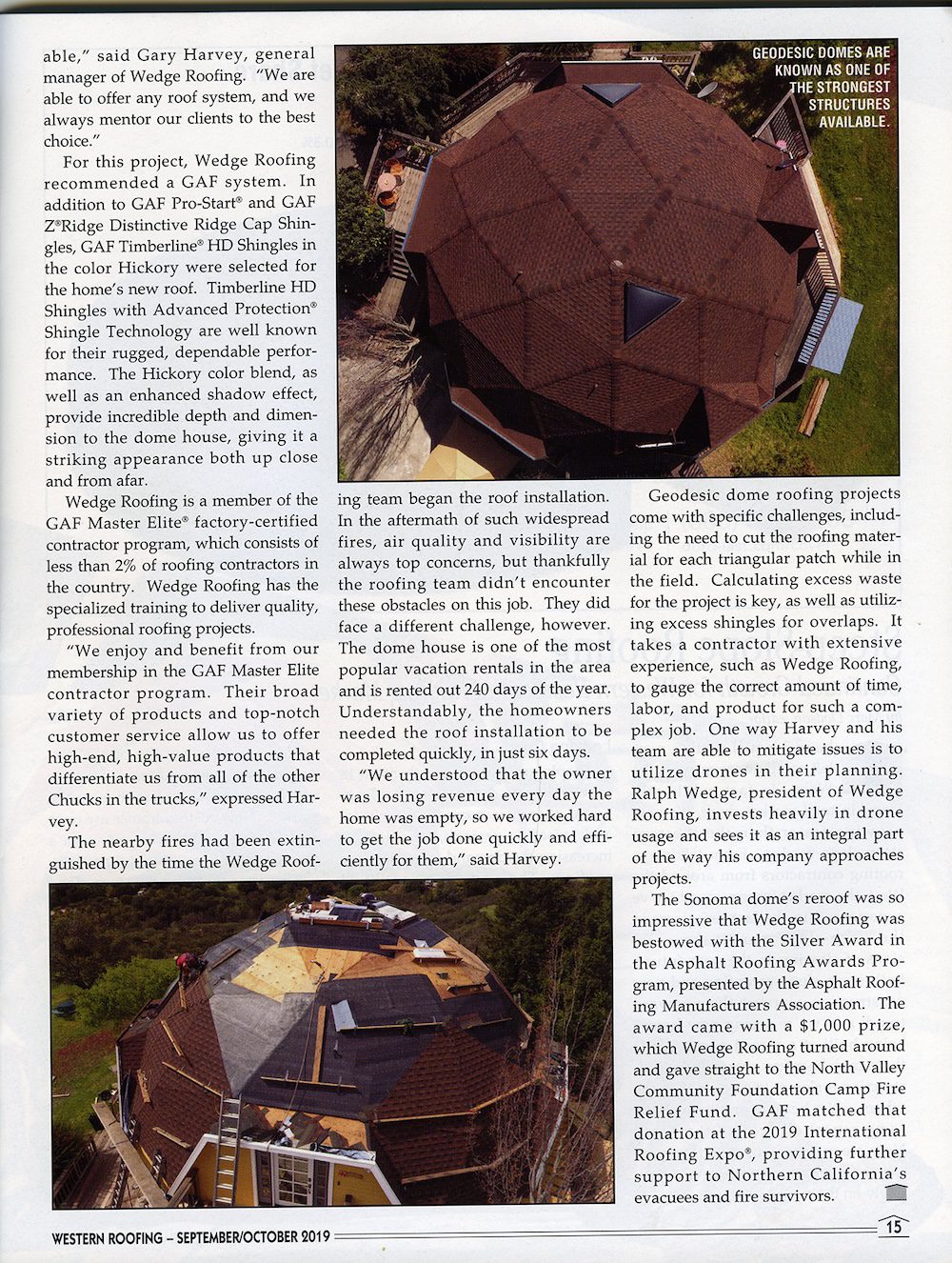 able," said Gary Harvey, general manager of Wedge Roofing. "We are able to offer any roof system, and we always mentor our clients to the best choice."

For this project, Wedge Roofing recommended a GAF system. In addition to GAF Pro-Start® and GAF Z®Ridge Distinctive Ridge Cap Shingles, GAF Timberline® HD Shingles in the color Hickory were selected for the home's new roof. Timberline HD Shingles with Advanced Protection® Shingle Technology are well known for their rugged, dependable performance. The Hickory color blend, as well as an enhanced shadow effect, provide incredible depth and dimension to the dome house, giving it a striking appearance both up close and from afar.

Wedge Roofing is a member of the GAF Master Elite® factory-certified contractor program, which consists of less than 2% of roofing contractors in the country. Wedge Roofing has the specialized training to deliver quality, professional roofing projects.

"We enjoy and benefit from our membership in the GAF Master Elite contractor program. Their broad variety of products and top-notch customer service allow us to offer high-end, high-value products that differentiate us from all of the other Chucks in the trucks," expressed Harvey.

The nearby fires had been extinguished by the time the Wedge Roofing team began the roof installation. In the aftermath of such widespread fires, air quality and visibility are always top concerns, but thankfully the roofing team didn't encounter these obstacles on this job. They did face a different challenge, however. The dome house is one of the most popular vacation rentals in the area and is rented out 240 days of the year. Understandably, the homeowners needed the roof installation to be completed quickly, in just six days.

"We understood that the owner was losing revenue every day the home was empty, so we worked hard to get the job done quickly and efficiently for them," said Harvey.

GEODESIC DOMES ARE KNOWN AS ONE OF THE STRONGEST STRUCTURES AVAILABLE.

Geodesic dome roofing projects come with specific challenges, including the need to cut the roofing material for each triangular patch while in the field. Calculating excess waste for the project is key, as well as utilizing excess shingles for overlaps. It takes a contractor with extensive experience, such as Wedge Roofing, to gauge the correct amount of time, labor, and product for such a complex job. One way Harvey and his team are able to mitigate issues is to utilize drones in their planning. Ralph Wedge, president of Wedge Roofing, invests heavily in drone usage and sees it as an integral part of the way his company approaches projects.

The Sonoma dome's reroof was so impressive that Wedge Roofing was bestowed with the Silver Award in the Asphalt Roofing Awards Program, presented by the Asphalt Roofing Manufacturers Association. The award came with a $1,000 prize, which Wedge Roofing turned around and gave straight to the North Valley Community Foundation Camp Fire Relief Fund. GAF matched that donation at the 2019 International Roofing Expo®, providing further support to Northern California's evacuees and fire survivors.

WESTERN ROOFING – SEPTEMBER/OCTOBER 2019

15